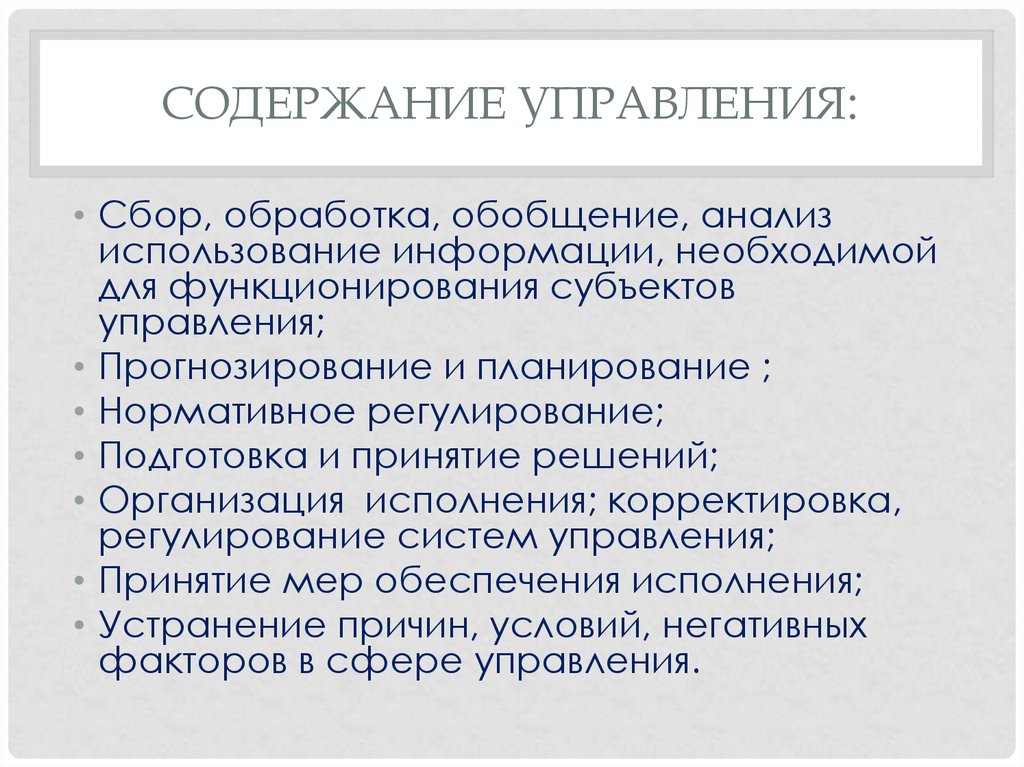 СОДЕРЖАНИЕ УПРАВЛЕНИЯ:

• Сбор, обработка, обобщение, анализ использование информации, необходимой для функционирования субъектов управления;
• Прогнозирование и планирование ;
• Нормативное регулирование;
• Подготовка и принятие решений;
• Организация  исполнения; корректировка, регулирование систем управления;
• Принятие мер обеспечения исполнения;
• Устранение причин, условий, негативных факторов в сфере управления.